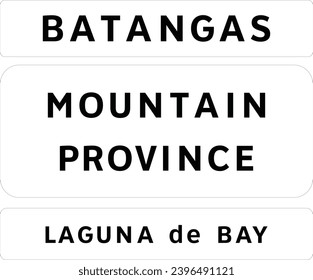 BATANGAS

MOUNTAIN PROVINCE

LAGUNA de BAY

shutterstock.com · 2396491121